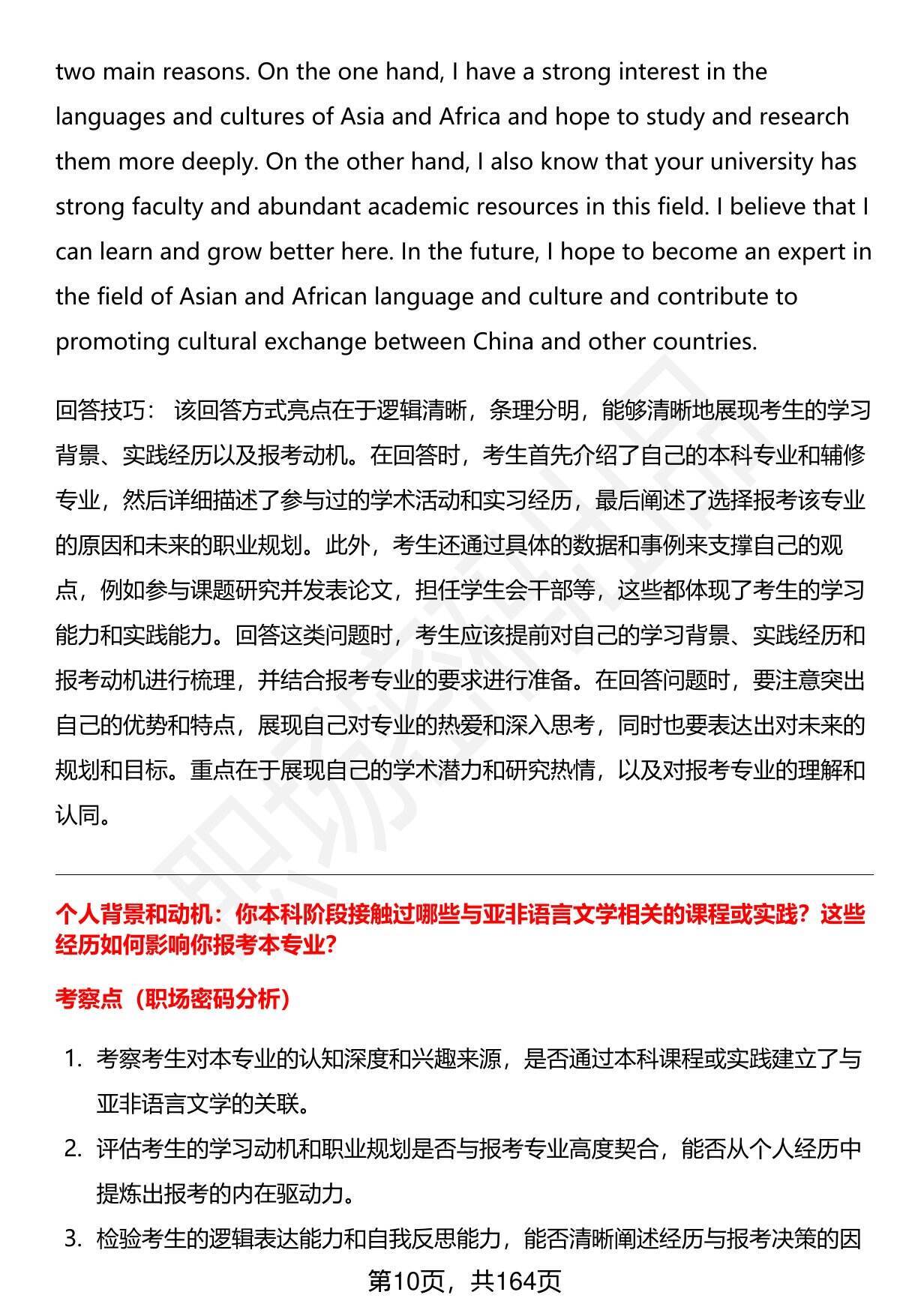 two main reasons. On the one hand, I have a strong interest in the languages and cultures of Asia and Africa and hope to study and research them more deeply. On the other hand, I also know that your university has strong faculty and abundant academic resources in this field. I believe that I can learn and grow better here. In the future, I hope to become an expert in the field of Asian and African language and culture and contribute to promoting cultural exchange between China and other countries.

回答技巧： 该回答方式亮点在于逻辑清晰，条理分明，能够清晰地展现考生的学习背景、实践经历以及报考动机。在回答时，考生首先介绍了自己的本科专业和辅修专业，然后详细描述了参与过的学术活动和实习经历，最后阐述了选择报考该专业的原因和未来的职业规划。此外，考生还通过具体的数据和事例来支撑自己的观点，例如参与课题研究并发表论文，担任学生会干部等，这些都体现了考生的学习能力和实践能力。回答这类问题时，考生应该提前对自己的学习背景、实践经历和报考动机进行梳理，并结合报考专业的要求进行准备。在回答问题时，要注意突出自己的优势和特点，展现自己对专业的热爱和深入思考，同时也要表达出对未来的规划和目标。重点在于展现自己的学术潜力和研究热情，以及对报考专业的理解和认同。

个人背景和动机：你本科阶段接触过哪些与亚非语言文学相关的课程或实践？这些经历如何影响你报考本专业？

考察点（职场密码分析）

1. 考察考生对本专业的认知深度和兴趣来源，是否通过本科课程或实践建立了与亚非语言文学的关联。
2. 评估考生的学习动机和职业规划是否与报考专业高度契合，能否从个人经历中提炼出报考的内在驱动力。
3. 检验考生的逻辑表达能力和自我反思能力，能否清晰阐述经历与报考决策的因

第10页，共164页